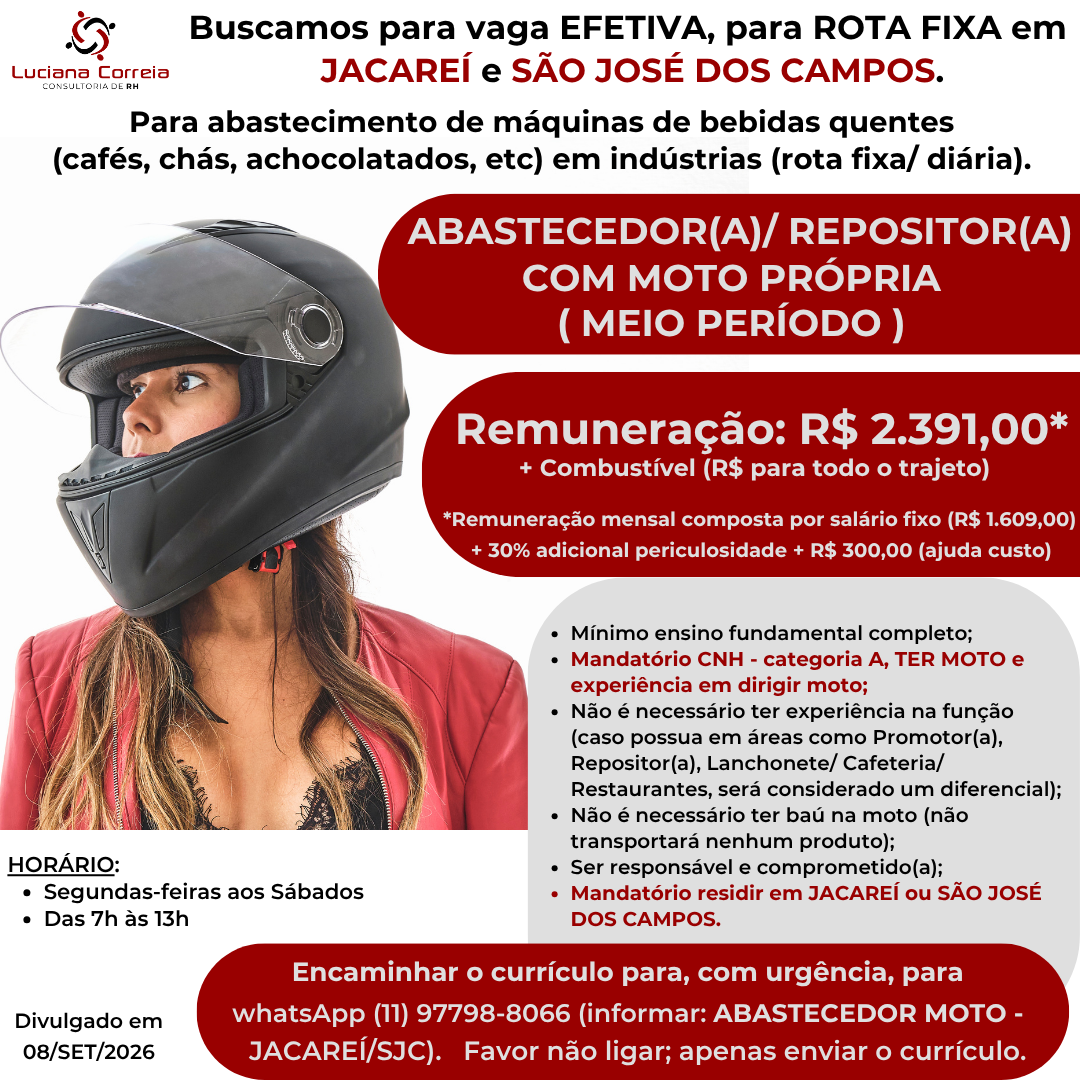 Luciana Correia
CONSULTORIA DE RH

Buscamos para vaga EFETIVA, para ROTA FIXA em JACAREÍ e SÃO JOSÉ DOS CAMPOS.

Para abastecimento de máquinas de bebidas quentes (cafés, chás, achocolatados, etc) em indústrias (rota fixa/ diária).

ABASTECEDOR(A)/ REPOSITOR(A)
COM MOTO PRÓPRIA
( MEIO PERÍODO )

Remuneração: R$ 2.391,00*
+ Combustível (R$ para todo o trajeto)

*Remuneração mensal composta por salário fixo (R$ 1.609,00) + 30% adicional periculosidade + R$ 300,00 (ajuda custo)

• Mínimo ensino fundamental completo;
• Mandatório CNH - categoria A, TER MOTO e experiência em dirigir moto;
• Não é necessário ter experiência na função (caso possua em áreas como Promotor(a), Repositor(a), Lanchonete/ Cafeteria/ Restaurantes, será considerado um diferencial);
• Não é necessário ter baú na moto (não transportará nenhum produto);
• Ser responsável e comprometido(a);
• Mandatório residir em JACAREÍ ou SÃO JOSÉ DOS CAMPOS.

HORÁRIO:
• Segundas-feiras aos Sábados
• Das 7h às 13h

Divulgado em
08/SET/2026

Encaminhar o currículo para, com urgência, para whatsApp (11) 97798-8066 (informar: ABASTECEDOR MOTO - JACAREÍ/SJC). Favor não ligar; apenas enviar o currículo.